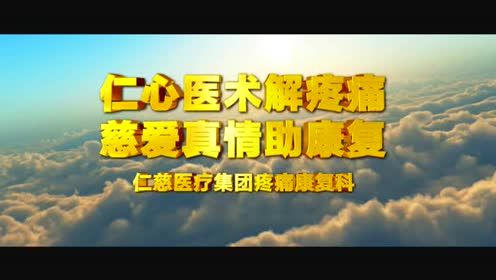 仁心医术解疼痛
慈爱真情助康复

仁慈医疗集团疼痛康复科